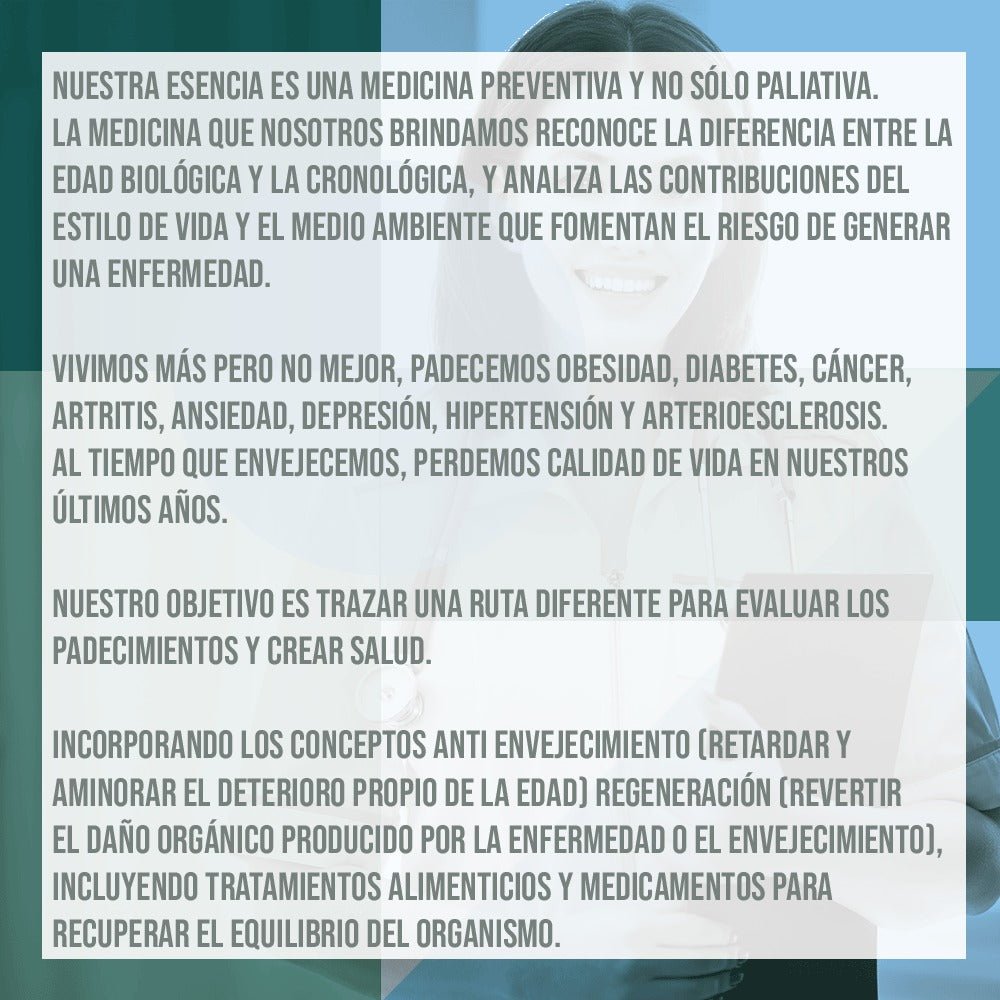 NUESTRA ESENCIA ES UNA MEDICINA PREVENTIVA Y NO SÓLO PALIATIVA.
LA MEDICINA QUE NOSOTROS BRINDAMOS RECONOCE LA DIFERENCIA ENTRE LA EDAD BIOLÓGICA Y LA CRONOLÓGICA, Y ANALIZA LAS CONTRIBUCIONES DEL ESTILO DE VIDA Y EL MEDIO AMBIENTE QUE FOMENTAN EL RIESGO DE GENERAR UNA ENFERMEDAD.

VIVIMOS MÁS PERO NO MEJOR, PADECEMOS OBESIDAD, DIABETES, CÁNCER, ARTRITIS, ANSIEDAD, DEPRESIÓN, HIPERTENSIÓN Y ARTERIOESCLEROSIS.
AL TIEMPO QUE ENVEJECEMOS, PERDEMOS CALIDAD DE VIDA EN NUESTROS ÚLTIMOS AÑOS.

NUESTRO OBJETIVO ES TRAZAR UNA RUTA DIFERENTE PARA EVALUAR LOS PADECIMIENTOS Y CREAR SALUD.

INCORPORANDO LOS CONCEPTOS ANTI ENVEJECIMIENTO (RETARDAR Y AMINORAR EL DETERIORO PROPIO DE LA EDAD) REGENERACIÓN (REVERTIR EL DAÑO ORGÁNICO PRODUCIDO POR LA ENFERMEDAD O EL ENVEJECIMIENTO), INCLUYENDO TRATAMIENTOS ALIMENTICIOS Y MEDICAMENTOS PARA RECUPERAR EL EQUILIBRIO DEL ORGANISMO.